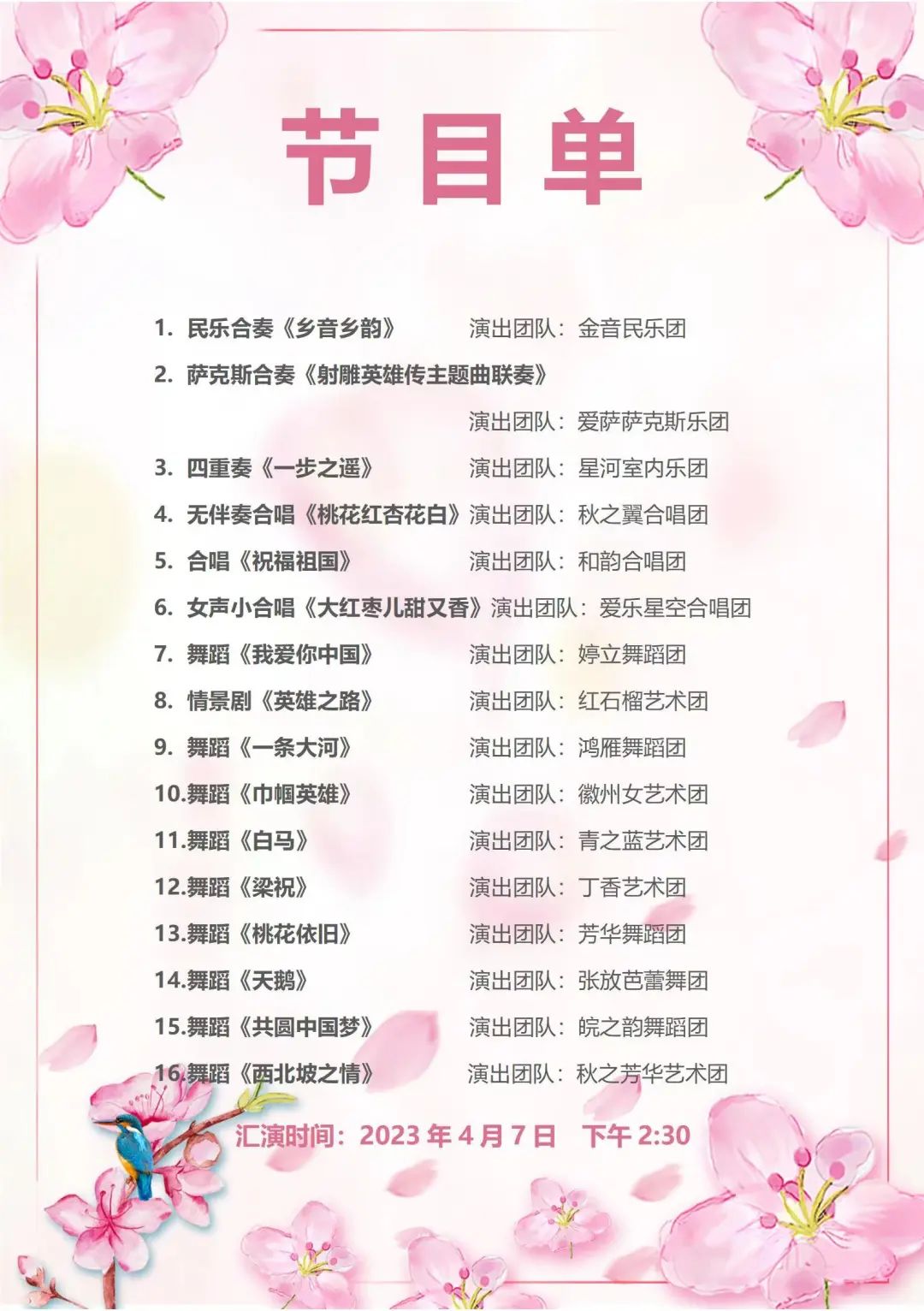 节目单

1.民乐合奏《乡音乡韵》 演出团队：金音民乐团

2.萨克斯合奏《射雕英雄传主题曲联奏》

演出团队：爱萨萨克斯乐团

3.四重奏《一步之遥》 演出团队：星河室内乐团

4.无伴奏合唱《桃花红杏花白》 演出团队：秋之翼合唱团

5.合唱《祝福祖国》 演出团队：和韵合唱团

6.女声小合唱《大红枣儿甜又香》 演出团队：爱乐星空合唱团

7.舞蹈《我爱你中国》 演出团队：婷立舞蹈团

8.情景剧《英雄之路》 演出团队：红石榴艺术团

9.舞蹈《一条大河》 演出团队：鸿雁舞蹈团

10.舞蹈《巾帼英雄》 演出团队：徽州女艺术团

11.舞蹈《白马》 演出团队：青之蓝艺术团

12.舞蹈《梁祝》 演出团队：丁香艺术团

13.舞蹈《桃花依旧》 演出团队：芳华舞蹈团

14.舞蹈《天鹅》 演出团队：张放芭蕾舞团

15.舞蹈《共圆中国梦》 演出团队：皖之韵舞蹈团

16.舞蹈《西北坡之情》 演出团队：秋之芳华艺术团

汇演时间：2023年4月7日 下午2:30